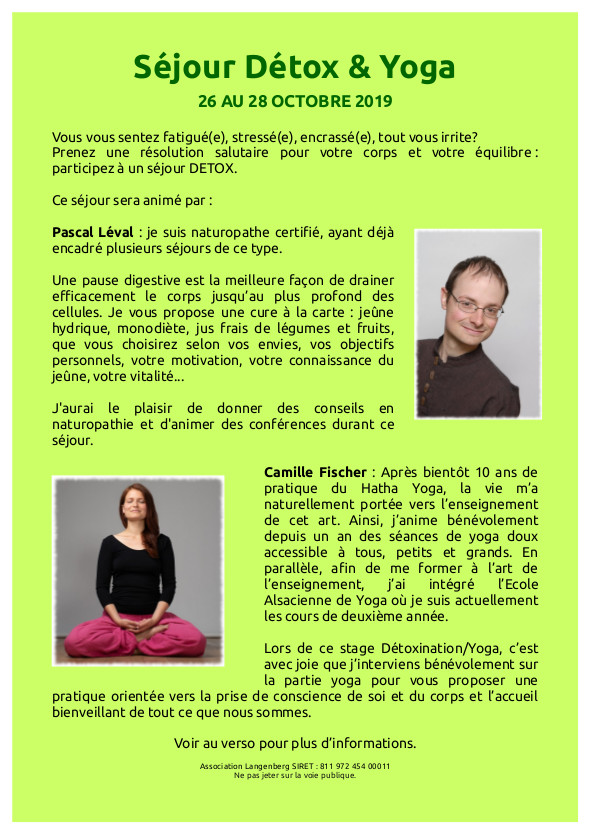 Séjour Détox & Yoga

26 AU 28 OCTOBRE 2019

Vous vous sentez fatigué(e), stressé(e), encrassé(e), tout vous irrite? Prenez une résolution salutaire pour votre corps et votre équilibre : participez à un séjour DETOX.

Ce séjour sera animé par :

Pascal Léval : je suis naturopathe certifié, ayant déjà encadré plusieurs séjours de ce type.

Une pause digestive est la meilleure façon de drainer efficacement le corps jusqu'au plus profond des cellules. Je vous propose une cure à la carte : jeûne hydrique, monodiète, jus frais de légumes et fruits, que vous choisirez selon vos envies, vos objectifs personnels, votre motivation, votre connaissance du jeûne, votre vitalité...

J'aurai le plaisir de donner des conseils en naturopathie et d'animer des conférences durant ce séjour.

Camille Fischer : Après bientôt 10 ans de pratique du Hatha Yoga, la vie m'a naturellement portée vers l'enseignement de cet art. Ainsi, j'anime bénévolement depuis un an des séances de yoga doux accessible à tous, petits et grands. En parallèle, afin de me former à l'art de l'enseignement, j'ai intégré l'Ecole Alsacienne de Yoga où je suis actuellement les cours de deuxième année.

Lors de ce stage Détoxination/Yoga, c'est avec joie que j'interviens bénévolement sur la partie yoga pour vous proposer une pratique orientée vers la prise de conscience de soi et du corps et l'accueil bienveillant de tout ce que nous sommes.

Voir au verso pour plus d'informations.

Association Langenberg SIRET : 811 972 454 00011
Ne pas jeter sur la voie publique.